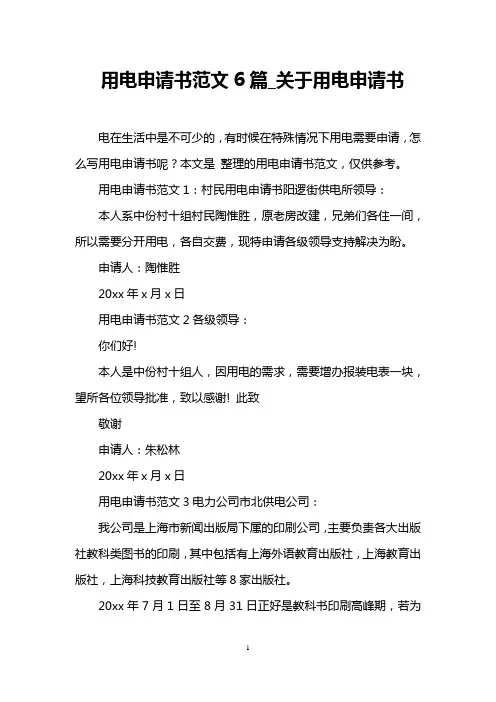 用电申请书范文 6 篇_关于用电申请书

电在生活中是不可少的，有时候在特殊情况下用电需要申请，怎么写用电申请书呢？本文是 整理的用电申请书范文，仅供参考。

用电申请书范文 1：村民用电申请书阳逻街供电所领导：

本人系中份村十组村民陶惟胜，原老房改建，兄弟们各住一间，所以需要分开用电，各自交费，现特申请各级领导支持解决为盼。

申请人：陶惟胜

20xx 年 x 月 x 日

用电申请书范文 2 各级领导：

你们好!

本人是中份村十组人，因用电的需求，需要增办报装电表一块，望所各位领导批准，致以感谢! 此致

敬谢

申请人：朱松林

20xx 年 x 月 x 日

用电申请书范文 3 电力公司市北供电公司：

我公司是上海市新闻出版局下属的印刷公司，主要负责各大出版社教科类图书的印刷，其中包括有上海外语教育出版社，上海教育出版社，上海科技教育出版社等 8 家出版社。

20xx 年 7 月 1 日至 8 月 31 日正好是教科书印刷高峰期，若为

1